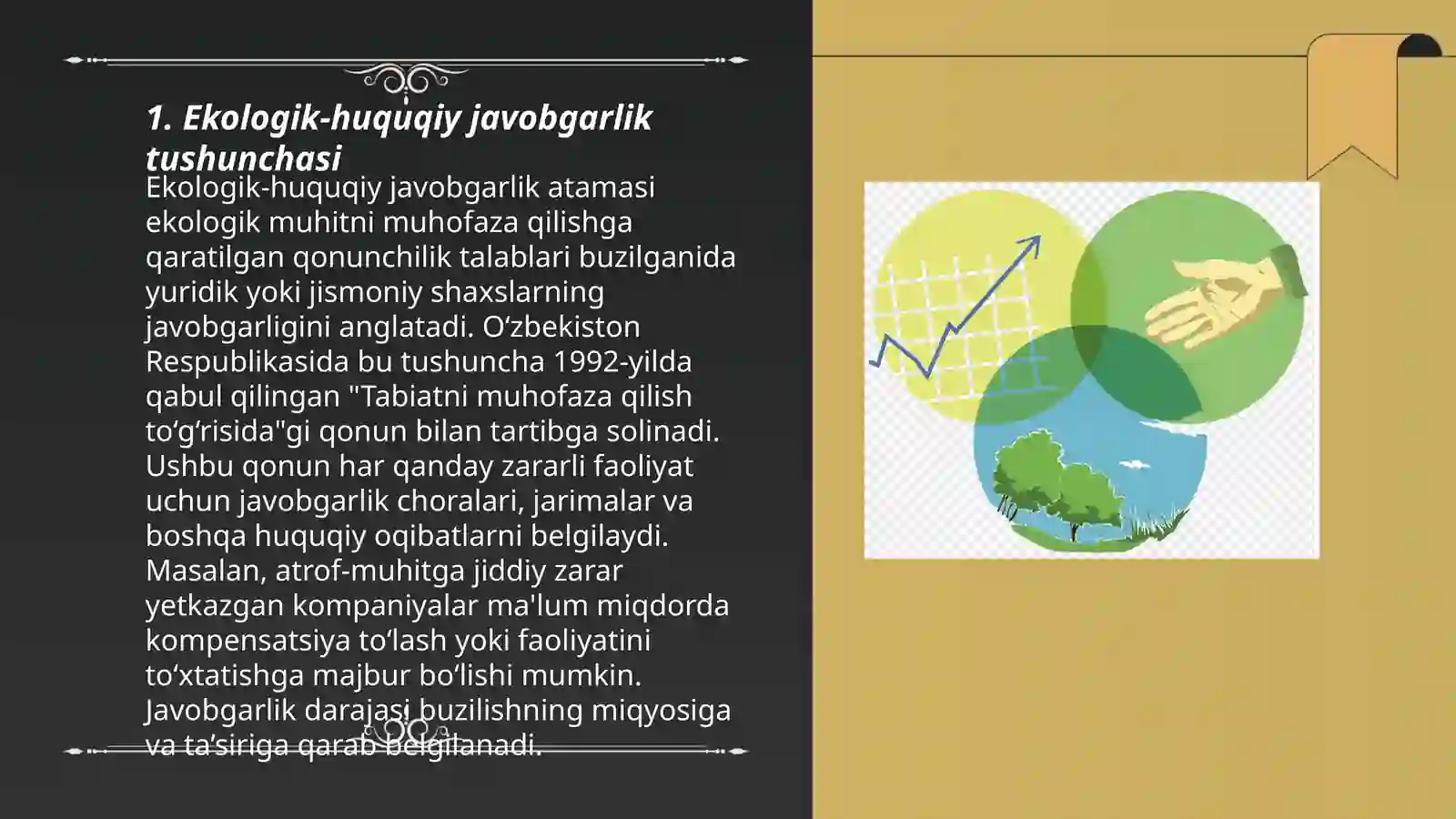 1. Ekologik-huquqiy javobgarlik tushunchasi

Ekologik-huquqiy javobgarlik atamasi ekologik muhitni muhofaza qilishga qaratilgan qonunchilik talablari buzilganida yuridik yoki jismoniy shaxslarning javobgarligini anglatadi. O‘zbekiston Respublikasida bu tushuncha 1992-yilda qabul qilingan "Tabiatni muhofaza qilish to‘g‘risida"gi qonun bilan tartibga solinadi. Ushbu qonun har qanday zararli faoliyat uchun javobgarlik choralari, jarimalar va boshqa huquqiy oqibatlarni belgilaydi. Masalan, atrof-muhitga jiddiy zarar yetkazgan kompaniyalar ma'lum miqdorda kompensatsiya to‘lash yoki faoliyatini to‘xtatishga majbur bo‘lishi mumkin. Javobgarlik darajasi buzilishning miqyosiga va ta’siriga qarab belgilanadi.